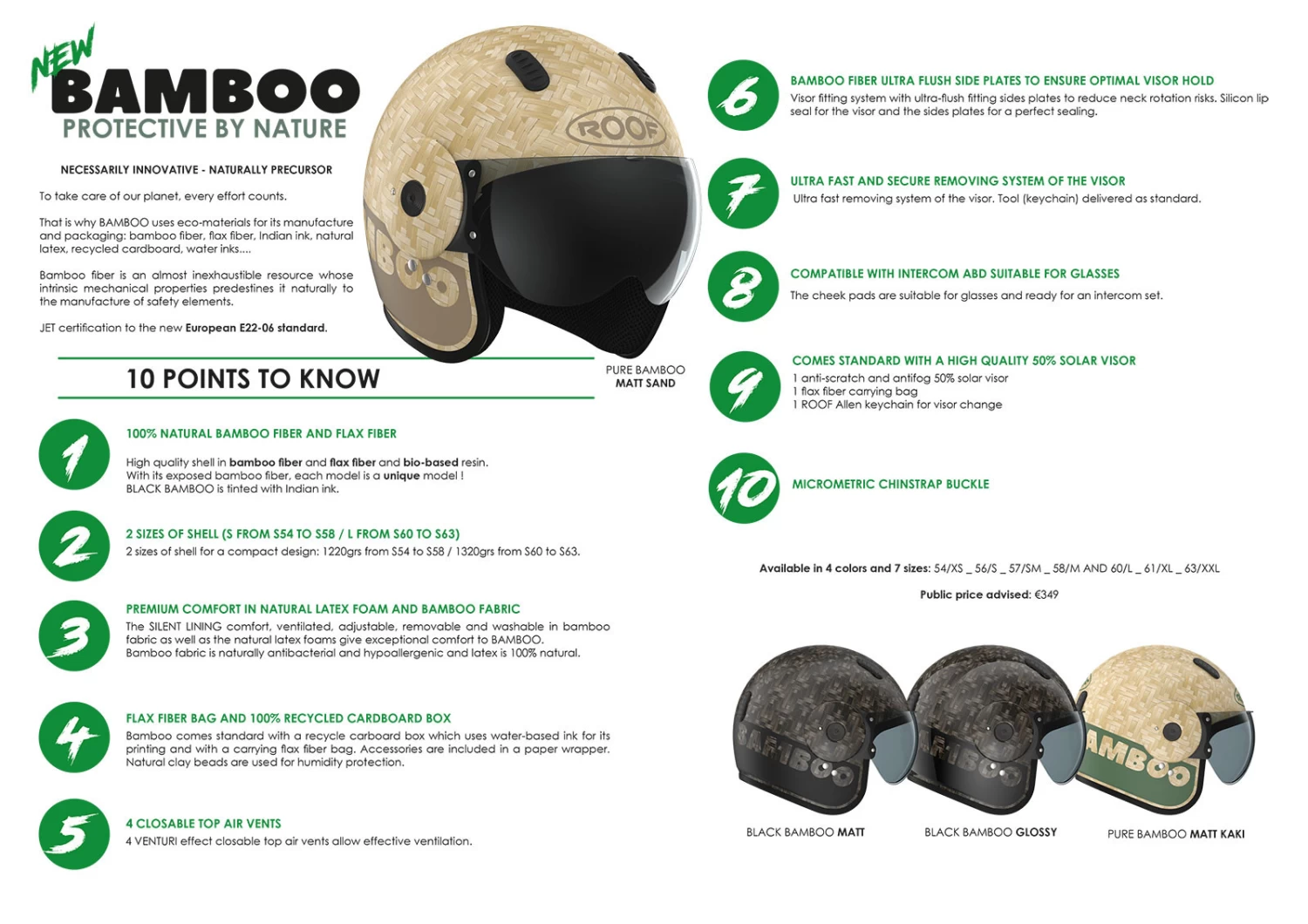 NEW
BAMBOO
PROTECTIVE BY NATURE

NECESSARILY INNOVATIVE - NATURALLY PRECURSOR

To take care of our planet, every effort counts.

That is why BAMBOO uses eco-materials for its manufacture and packaging: bamboo fiber, flax fiber, Indian ink, natural latex, recycled cardboard, water inks....

Bamboo fiber is an almost inexhaustible resource whose intrinsic mechanical properties predestines it naturally to the manufacture of safety elements.

JET certification to the new European E22-06 standard.

ROOF

PURE BAMBOO
MATT SAND

10 POINTS TO KNOW

1
100% NATURAL BAMBOO FIBER AND FLAX FIBER
High quality shell in bamboo fiber and flax fiber and bio-based resin.
With its exposed bamboo fiber, each model is a unique model !
BLACK BAMBOO is tinted with Indian ink.

2
2 SIZES OF SHELL (S FROM S54 TO S58 / L FROM S60 TO S63)
2 sizes of shell for a compact design: 1220grs from S54 to S58 / 1320grs from S60 to S63.

3
PREMIUM COMFORT IN NATURAL LATEX FOAM AND BAMBOO FABRIC
The SILENT LINING comfort, ventilated, adjustable, removable and washable in bamboo fabric as well as the natural latex foams give exceptional comfort to BAMBOO.
Bamboo fabric is naturally antibacterial and hypoallergenic and latex is 100% natural.

4
FLAX FIBER BAG AND 100% RECYCLED CARDBOARD BOX
Bamboo comes standard with a recycle carboard box which uses water-based ink for its printing and with a carrying flax fiber bag. Accessories are included in a paper wrapper.
Natural clay beads are used for humidity protection.

5
4 CLOSABLE TOP AIR VENTS
4 VENTURI effect closable top air vents allow effective ventilation.

6
BAMBOO FIBER ULTRA FLUSH SIDE PLATES TO ENSURE OPTIMAL VISOR HOLD
Visor fitting system with ultra-flush fitting sides plates to reduce neck rotation risks. Silicon lip seal for the visor and the sides plates for a perfect sealing.

7
ULTRA FAST AND SECURE REMOVING SYSTEM OF THE VISOR
Ultra fast removing system of the visor. Tool (keychain) delivered as standard.

8
COMPATIBLE WITH INTERCOM ABD SUITABLE FOR GLASSES
The cheek pads are suitable for glasses and ready for an intercom set.

9
COMES STANDARD WITH A HIGH QUALITY 50% SOLAR VISOR
1 anti-scratch and antifog 50% solar visor
1 flax fiber carrying bag
1 ROOF Allen keychain for visor change

10
MICROMETRIC CHINSTRAP BUCKLE

Available in 4 colors and 7 sizes: 54/XS _ 56/S _ 57/SM _ 58/M AND 60/L _ 61/XL _ 63/XXL

Public price advised: €349

BLACK BAMBOO MATT
BLACK BAMBOO GLOSSY
PURE BAMBOO MATT KAKI